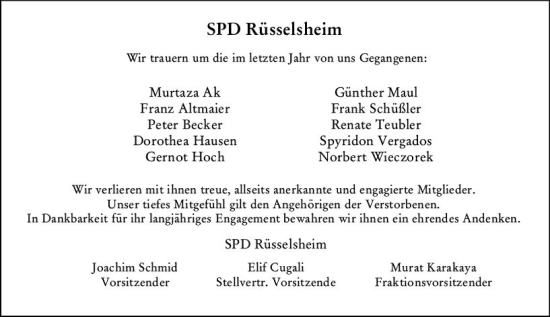 SPD Rüsselsheim

Wir trauern um die im letzten Jahr von uns Gegangenen:

Murtaza Ak
Franz Altmaier
Peter Becker
Dorothea Hausen
Gernot Hoch

Günther Maul
Frank Schüßler
Renate Teubler
Spyridon Vergados
Norbert Wieczorek

Wir verlieren mit ihnen treue, allseits anerkannte und engagierte Mitglieder.
Unser tiefes Mitgefühl gilt den Angehörigen der Verstorbenen.
In Dankbarkeit für ihr langjähriges Engagement bewahren wir ihnen ein ehrendes Andenken.

SPD Rüsselsheim

Joachim Schmid
Vorsitzender

Elif Cugali
Stellvertr. Vorsitzende

Murat Karakaya
Fraktionsvorsitzender